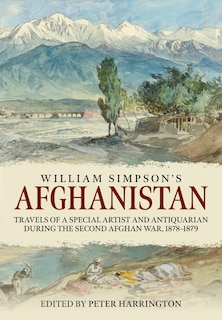 WILLIAM SIMPSON'S
AFGHANISTAN
TRAVELS OF A SPECIAL ARTIST AND ANTIQUARIAN DURING THE SECOND AFGHAN WAR, 1878–1879

EDITED BY PETER HARRINGTON